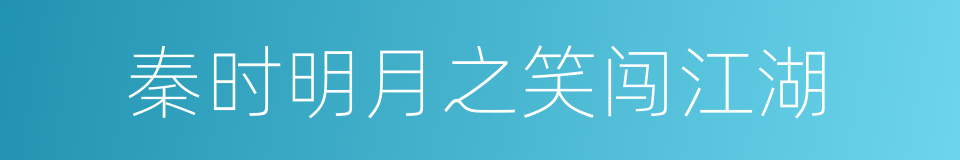 秦时明月之笑闯江湖